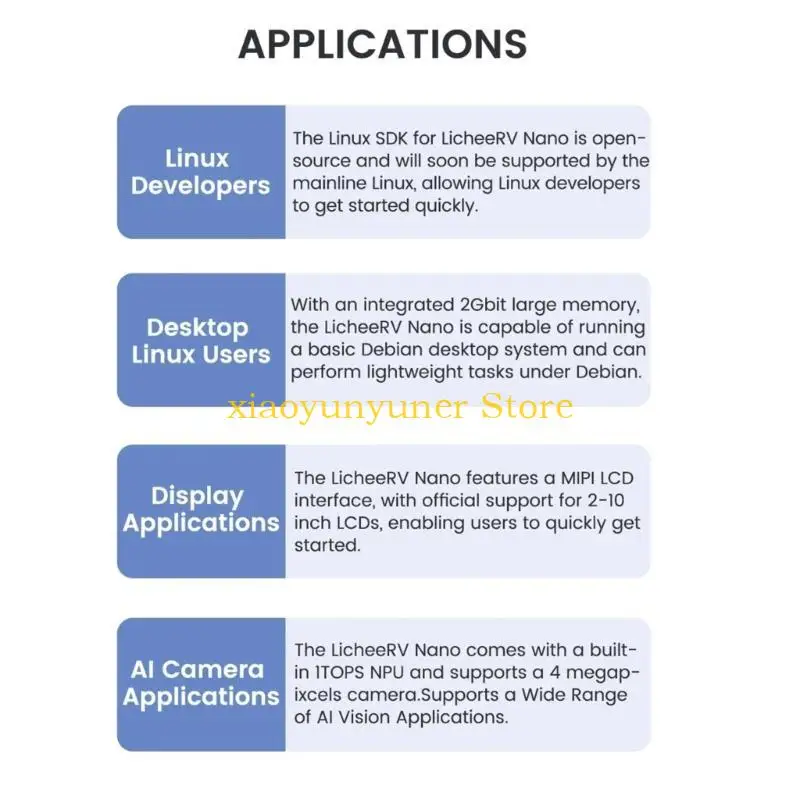 APPLICATIONS

Linux Developers

The Linux SDK for LicheeRV Nano is open-source and will soon be supported by the mainline Linux, allowing Linux developers to get started quickly.

Desktop Linux Users

With an integrated 2Gbit large memory, the LicheeRV Nano is capable of running a basic Debian desktop system and can perform lightweight tasks under Debian.

Display Applications

The LicheeRV Nano features a MIPI LCD interface, with official support for 2-10 inch LCDs, enabling users to quickly get started.

AI Camera Applications

The LicheeRV Nano comes with a built-in 1TOPS NPU and supports a 4 megapixcels camera.Supports a Wide Range of AI Vision Applications.

xiaoyunyuner Store